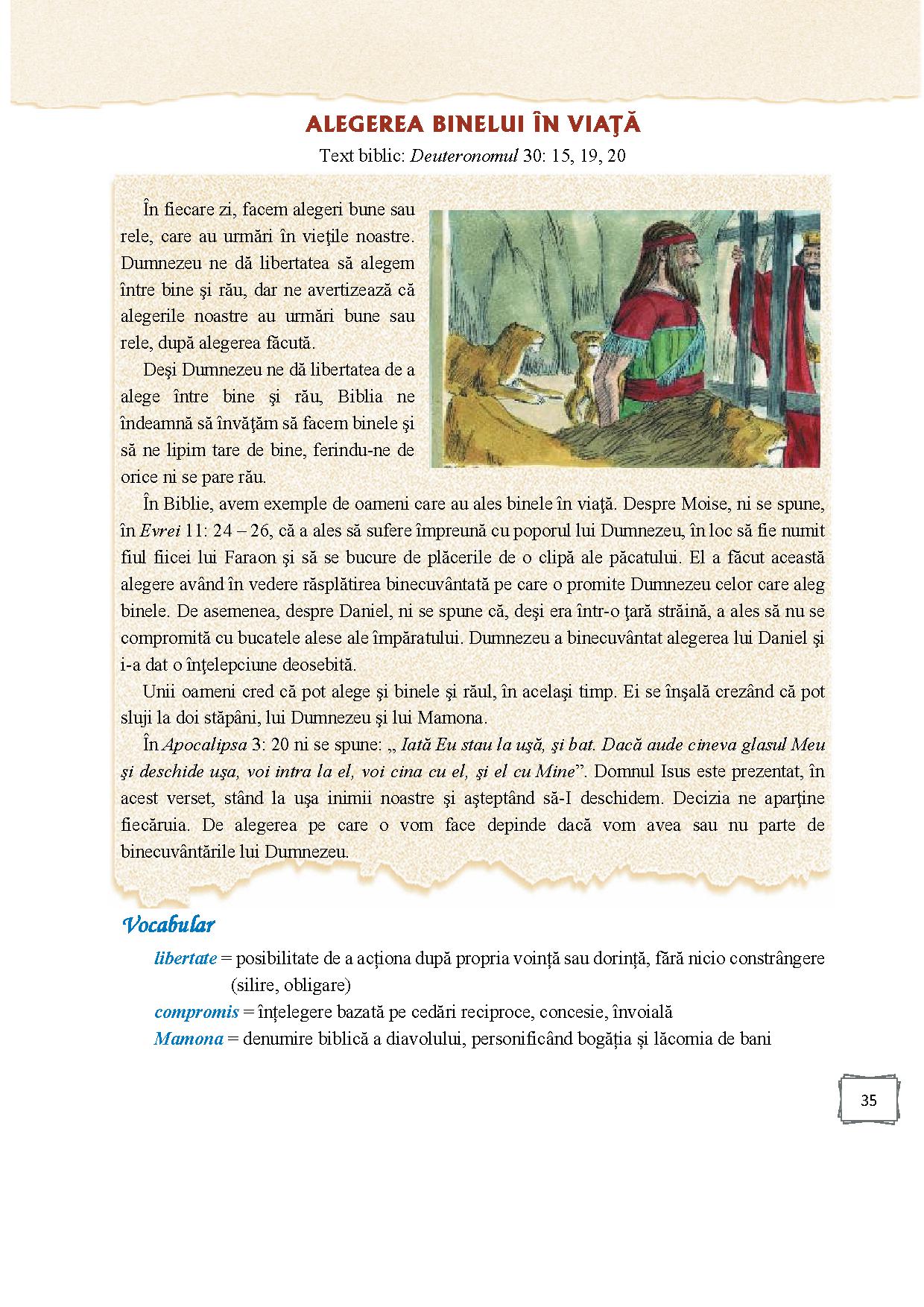 ALEGEREA BINELUI ÎN VIAŢĂ

Text biblic: Deuteronomul 30: 15, 19, 20

În fiecare zi, facem alegeri bune sau rele, care au urmări în vieţile noastre. Dumnezeu ne dă libertatea să alegem între bine şi rău, dar ne avertizează că alegerile noastre au urmări bune sau rele, după alegerea făcută.

Deşi Dumnezeu ne dă libertatea de a alege între bine şi rău, Biblia ne îndeamnă să învăţăm să facem binele şi să ne lipim tare de bine, ferindu-ne de orice ni se pare rău.

În Biblie, avem exemple de oameni care au ales binele în viaţă. Despre Moise, ni se spune, în Evrei 11: 24 – 26, că a ales să sufere împreună cu poporul lui Dumnezeu, în loc să fie numit fiul fiicei lui Faraon şi să se bucure de plăcerile de o clipă ale păcatului. El a făcut această alegere având în vedere răsplătirea binecuvântată pe care o promite Dumnezeu celor care aleg binele. De asemenea, despre Daniel, ni se spune că, deşi era într-o ţară străină, a ales să nu se compromită cu bucatele alese ale împăratului. Dumnezeu a binecuvântat alegerea lui Daniel şi i-a dat o înţelepciune deosebită.

Unii oameni cred că pot alege şi binele şi răul, în acelaşi timp. Ei se înşală crezând că pot sluji la doi stăpâni, lui Dumnezeu şi lui Mamona.

În Apocalipsa 3: 20 ni se spune: „Iată Eu stau la uşă, şi bat. Dacă aude cineva glasul Meu şi deschide uşa, voi intra la el, voi cina cu el, şi el cu Mine”. Domnul Isus este prezentat, în acest verset, stând la uşa inimii noastre şi aşteptând să-I deschidem. Decizia ne aparţine fiecăruia. De alegerea pe care o vom face depinde dacă vom avea sau nu parte de binecuvântările lui Dumnezeu.

Vocabular

libertate = posibilitate de a acționa după propria voință sau dorință, fără nicio constrângere (silire, obligare)
compromis = înțelegere bazată pe cedări reciproce, concesie, învoială
Mamona = denumire biblică a diavolului, personificând bogăția și lăcomia de bani

35